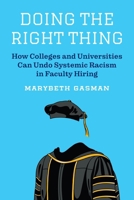 DOING THE RIGHT THING

How Colleges and Universities Can Undo Systemic Racism in Faculty Hiring

MARYBETH GASMAN